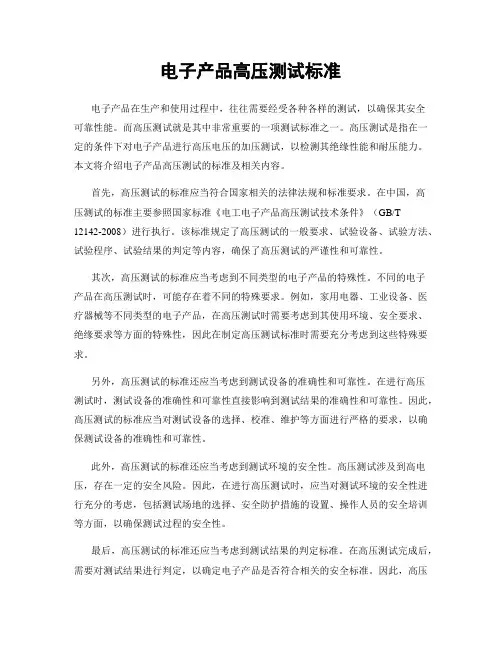 电子产品高压测试标准

电子产品在生产和使用过程中，往往需要经受各种各样的测试，以确保其安全可靠性能。而高压测试就是其中非常重要的一项测试标准之一。高压测试是指在一定的条件下对电子产品进行高压电压的加压测试，以检测其绝缘性能和耐压能力。本文将介绍电子产品高压测试的标准及相关内容。

首先，高压测试的标准应当符合国家相关的法律法规和标准要求。在中国，高压测试的标准主要参照国家标准《电工电子产品高压测试技术条件》（GB/T 12142-2008）进行执行。该标准规定了高压测试的一般要求、试验设备、试验方法、试验程序、试验结果的判定等内容，确保了高压测试的严谨性和可靠性。

其次，高压测试的标准应当考虑到不同类型的电子产品的特殊性。不同的电子产品在高压测试时，可能存在着不同的特殊要求。例如，家用电器、工业设备、医疗器械等不同类型的电子产品，在高压测试时需要考虑到其使用环境、安全要求、绝缘要求等方面的特殊性，因此在制定高压测试标准时需要充分考虑到这些特殊要求。

另外，高压测试的标准还应当考虑到测试设备的准确性和可靠性。在进行高压测试时，测试设备的准确性和可靠性直接影响到测试结果的准确性和可靠性。因此，高压测试的标准应当对测试设备的选择、校准、维护等方面进行严格的要求，以确保测试设备的准确性和可靠性。

此外，高压测试的标准还应当考虑到测试环境的安全性。高压测试涉及到高电压，存在一定的安全风险。因此，在进行高压测试时，应当对测试环境的安全性进行充分的考虑，包括测试场地的选择、安全防护措施的设置、操作人员的安全培训等方面，以确保测试过程的安全性。

最后，高压测试的标准还应当考虑到测试结果的判定标准。在高压测试完成后，需要对测试结果进行判定，以确定电子产品是否符合相关的安全标准。因此，高压